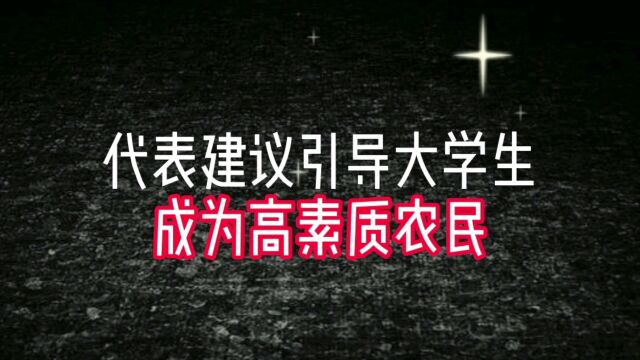 代表建议引导大学生
成为高素质农民